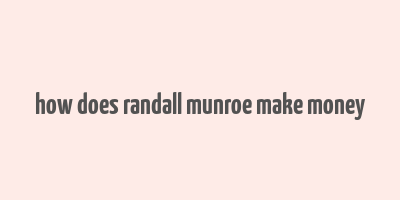 how does randall munroe make money